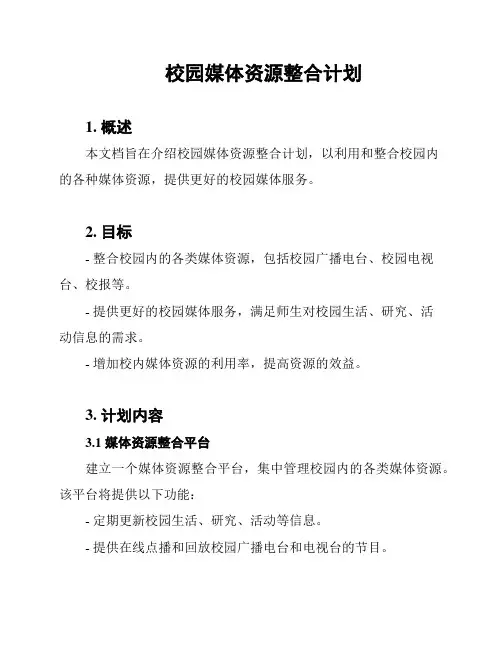 校园媒体资源整合计划

1. 概述

本文档旨在介绍校园媒体资源整合计划，以利用和整合校园内的各种媒体资源，提供更好的校园媒体服务。

2. 目标

- 整合校园内的各类媒体资源，包括校园广播电台、校园电视台、校报等。

- 提供更好的校园媒体服务，满足师生对校园生活、研究、活动信息的需求。

- 增加校内媒体资源的利用率，提高资源的效益。

3. 计划内容

3.1 媒体资源整合平台

建立一个媒体资源整合平台，集中管理校园内的各类媒体资源。该平台将提供以下功能：

- 定期更新校园生活、研究、活动等信息。

- 提供在线点播和回放校园广播电台和电视台的节目。